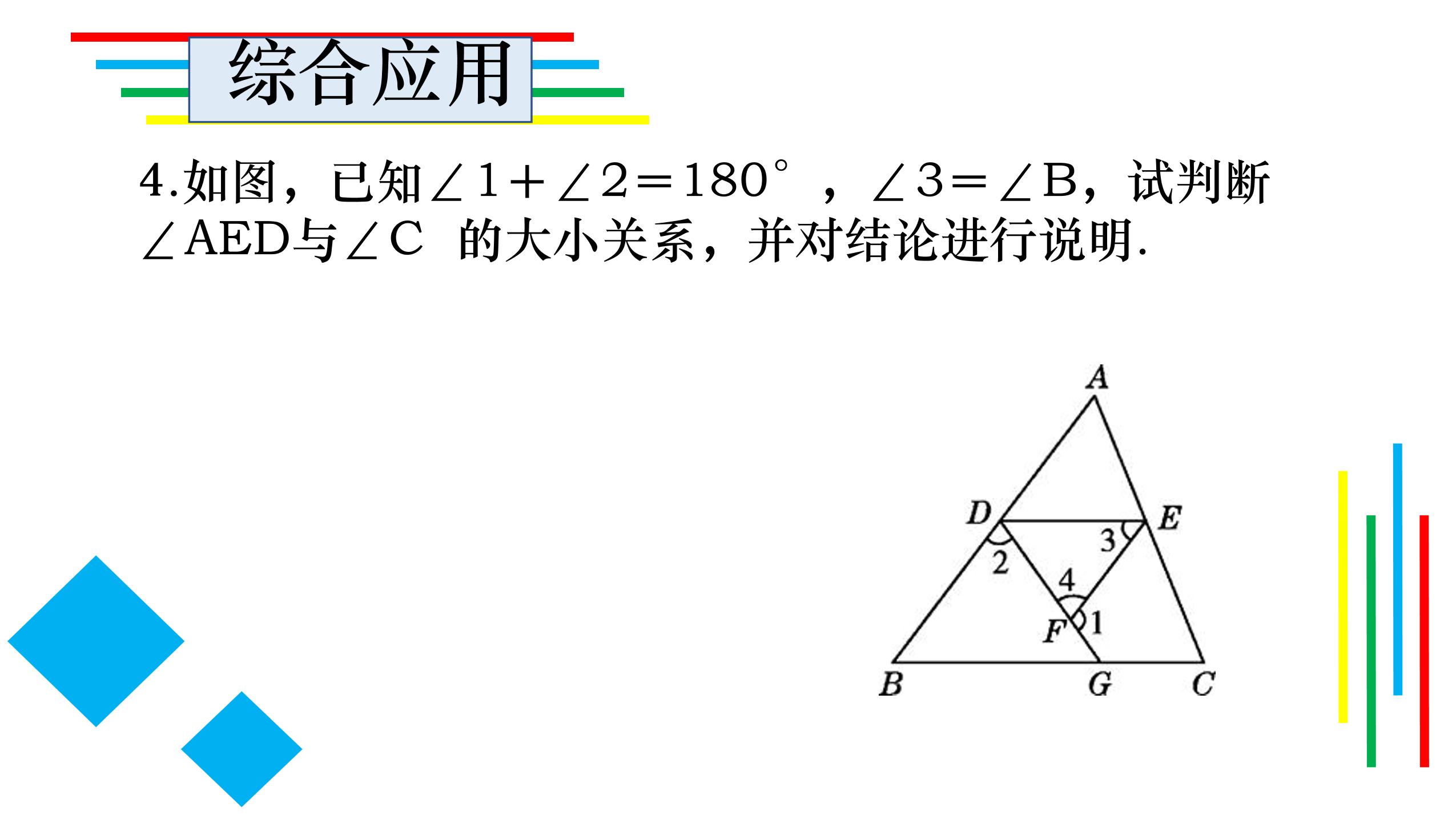 综合应用

4.如图，已知$\angle 1+\angle 2=180°$，$\angle 3=\angle B$，试判断$\angle AED$与$\angle C$的大小关系，并对结论进行说明.

A
D
E
3
2
4
F
1
B
G
C